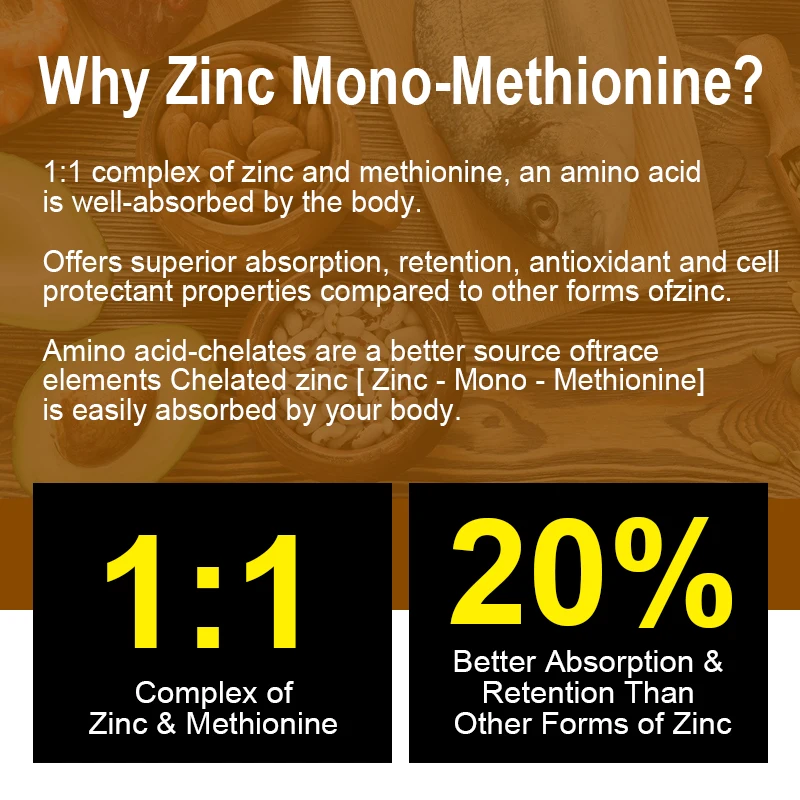 Why Zinc Mono-Methionine?

1:1 complex of zinc and methionine, an amino acid is well-absorbed by the body.

Offers superior absorption, retention, antioxidant and cell protectant properties compared to other forms ofzinc.

Amino acid-chelates are a better source oftrace elements Chelated zinc [ Zinc - Mono - Methionine] is easily absorbed by your body.

1:1

Complex of Zinc & Methionine

20%

Better Absorption & Retention Than Other Forms of Zinc